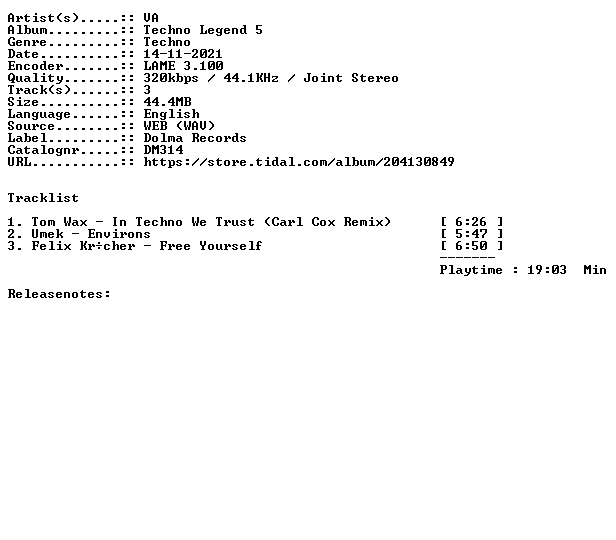 Artist(s).....:: VA
Album.........:: Techno Legend 5
Genre.........:: Techno
Date..........:: 14-11-2021
Encoder.......:: LAME 3.100
Quality.......:: 320kbps / 44.1KHz / Joint Stereo
Track(s)......:: 3
Size..........:: 44.4MB
Language......:: English
Source........:: WEB (WAV)
Label.........:: Dolma Records
Catalognr.....:: DM314
URL...........:: https://store.tidal.com/album/204130849

Tracklist

1. Tom Wax - In Techno We Trust (Carl Cox Remix) [ 6:26 ]
2. Umek - Environs [ 5:47 ]
3. Felix Kr÷cher - Free Yourself [ 6:50 ]
-------
Playtime : 19:03 Min

Releasenotes: